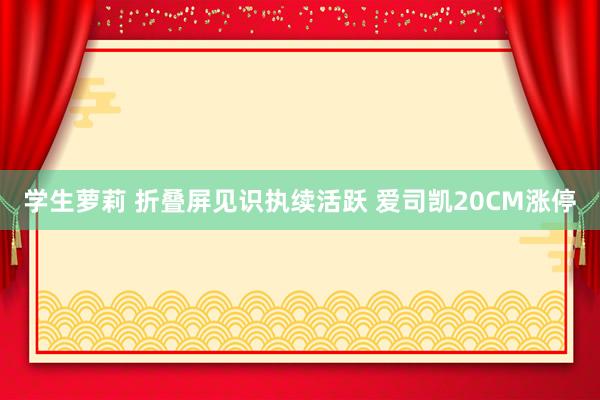 学生萝莉 折叠屏见识执续活跃 爱司凯20CM涨停